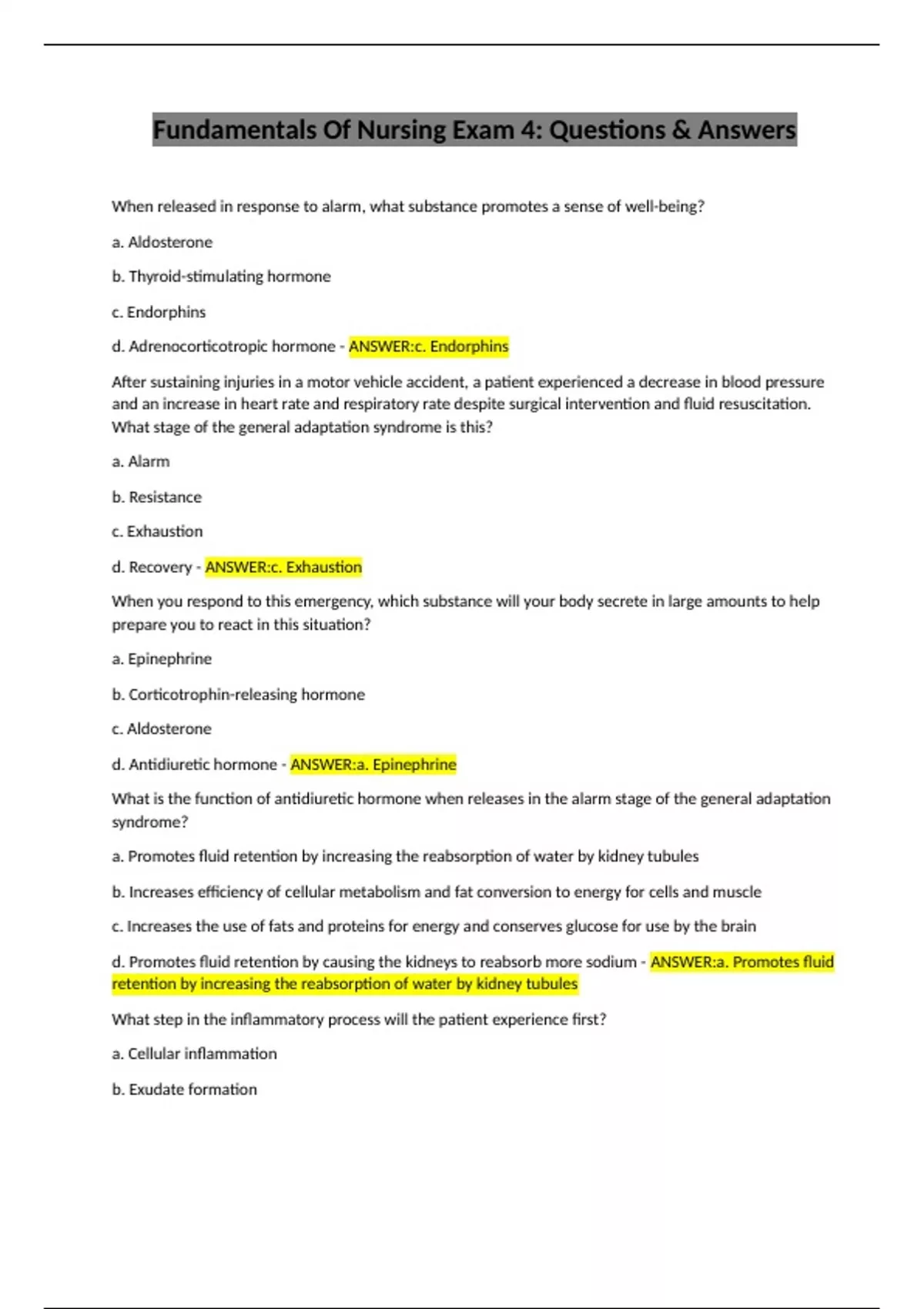 Fundamentals Of Nursing Exam 4: Questions & Answers

When released in response to alarm, what substance promotes a sense of well-being?

a. Aldosterone

b. Thyroid-stimulating hormone

c. Endorphins

d. Adrenocorticotropic hormone - ANSWER:c. Endorphins

After sustaining injuries in a motor vehicle accident, a patient experienced a decrease in blood pressure and an increase in heart rate and respiratory rate despite surgical intervention and fluid resuscitation. What stage of the general adaptation syndrome is this?

a. Alarm

b. Resistance

c. Exhaustion

d. Recovery - ANSWER:c. Exhaustion

When you respond to this emergency, which substance will your body secrete in large amounts to help prepare you to react in this situation?

a. Epinephrine

b. Corticotrophin-releasing hormone

c. Aldosterone

d. Antidiuretic hormone - ANSWER:a. Epinephrine

What is the function of antidiuretic hormone when releases in the alarm stage of the general adaptation syndrome?

a. Promotes fluid retention by increasing the reabsorption of water by kidney tubules

b. Increases efficiency of cellular metabolism and fat conversion to energy for cells and muscle

c. Increases the use of fats and proteins for energy and conserves glucose for use by the brain

d. Promotes fluid retention by causing the kidneys to reabsorb more sodium - ANSWER:a. Promotes fluid retention by increasing the reabsorption of water by kidney tubules

What step in the inflammatory process will the patient experience first?

a. Cellular inflammation

b. Exudate formation